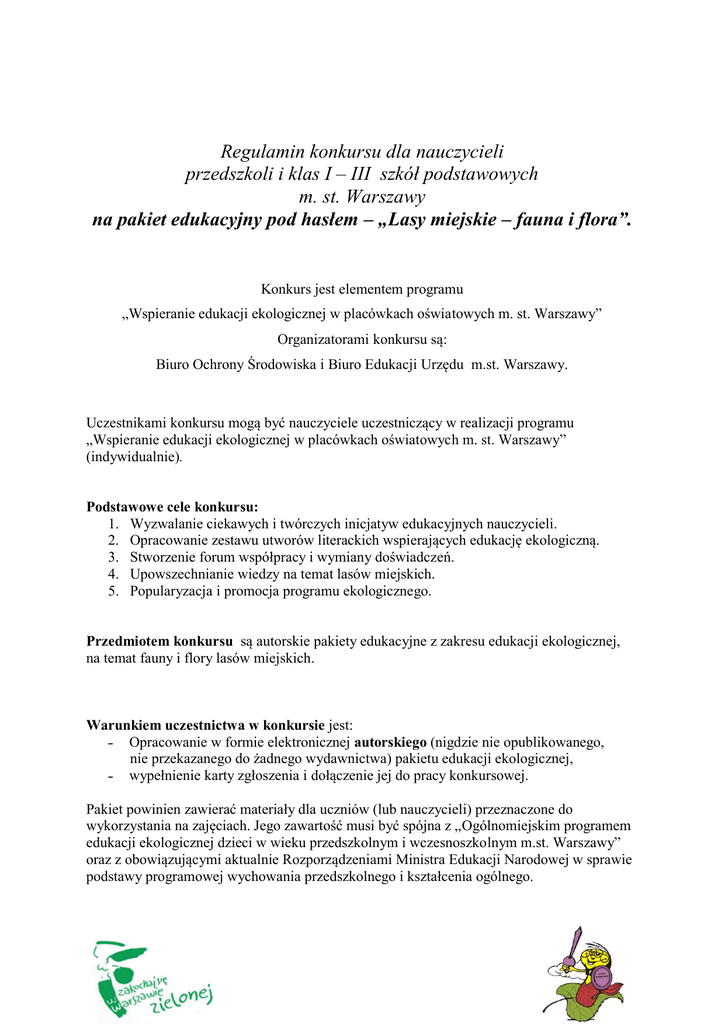 Regulamin konkursu dla nauczycieli
przedszkoli i klas I – III szkół podstawowych
m. st. Warszawy
na pakiet edukacyjny pod hasłem – „Lasy miejskie – fauna i flora”.

Konkurs jest elementem programu
„Wspieranie edukacji ekologicznej w placówkach oświatowych m. st. Warszawy”
Organizatorami konkursu są:
Biuro Ochrony Środowiska i Biuro Edukacji Urzędu m.st. Warszawy.

Uczestnikami konkursu mogą być nauczyciele uczestniczący w realizacji programu „Wspieranie edukacji ekologicznej w placówkach oświatowych m. st. Warszawy” (indywidualnie).

Podstawowe cele konkursu:
1. Wyzwalanie ciekawych i twórczych inicjatyw edukacyjnych nauczycieli.
2. Opracowanie zestawu utworów literackich wspierających edukację ekologiczną.
3. Stworzenie forum współpracy i wymiany doświadczeń.
4. Upowszechnianie wiedzy na temat lasów miejskich.
5. Popularyzacja i promocja programu ekologicznego.

Przedmiotem konkursu są autorskie pakiety edukacyjne z zakresu edukacji ekologicznej, na temat fauny i flory lasów miejskich.

Warunkiem uczestnictwa w konkursie jest:
- Opracowanie w formie elektronicznej autorskiego (nigdzie nie opublikowanego, nie przekazanego do żadnego wydawnictwa) pakietu edukacji ekologicznej,
- wypełnienie karty zgłoszenia i dołączenie jej do pracy konkursowej.

Pakiet powinien zawierać materiały dla uczniów (lub nauczycieli) przeznaczone do wykorzystania na zajęciach. Jego zawartość musi być spójna z „Ogólnomiejskim programem edukacji ekologicznej dzieci w wieku przedszkolnym i wczesnoszkolnym m.st. Warszawy” oraz z obowiązującymi aktualnie Rozporządzeniami Ministra Edukacji Narodowej w sprawie podstawy programowej wychowania przedszkolnego i kształcenia ogólnego.

zakochaj się w Warszawie zielonej